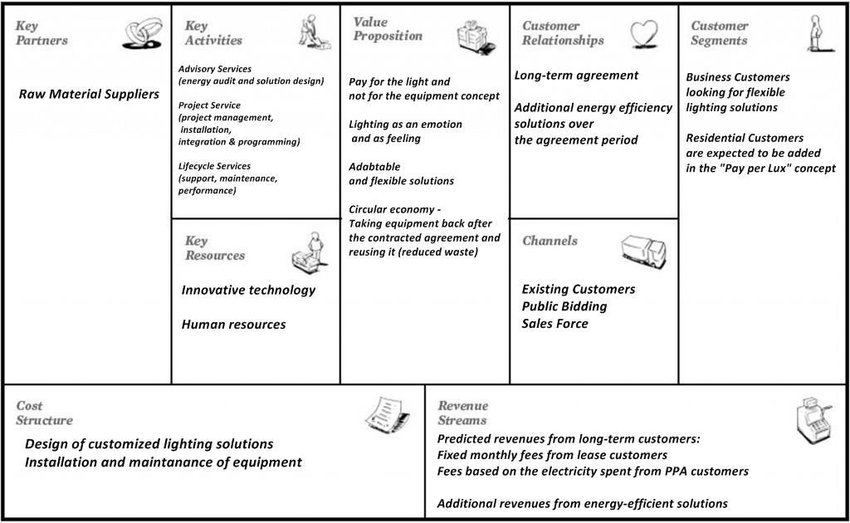 Key Partners

Raw Material Suppliers

Key Activities

Advisory Services (energy audit and solution design)

Project Service (project management, installation, integration & programming)

Lifecycle Services (support, maintenance, performance)

Key Resources

Innovative technology

Human resources

Value Proposition

Pay for the light and not for the equipment concept

Lighting as an emotion and as feeling

Adabtable and flexible solutions

Circular economy - Taking equipment back after the contracted agreement and reusing it (reduced waste)

Customer Relationships

Long-term agreement

Additional energy efficiency solutions over the agreement period

Channels

Existing Customers
Public Bidding
Sales Force

Customer Segments

Business Customers looking for flexible lighting solutions

Residential Customers are expected to be added in the "Pay per Lux" concept

Cost Structure

Design of customized lighting solutions
Installation and maintanance of equipment

Revenue Streams

Predicted revenues from long-term customers:
Fixed monthly fees from lease customers
Fees based on the electricity spent from PPA customers

Additional revenues from energy-efficient solutions